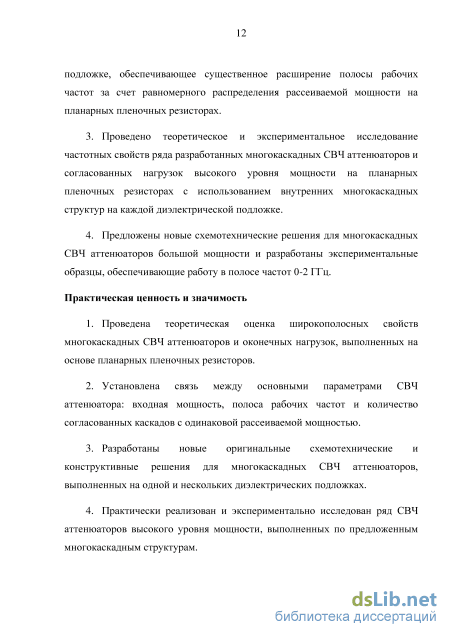 12

подложке, обеспечивающее существенное расширение полосы рабочих частот за счет равномерного распределения рассеиваемой мощности на планарных пленочных резисторах.

3. Проведено теоретическое и экспериментальное исследование частотных свойств ряда разработанных многокаскадных СВЧ аттенюаторов и согласованных нагрузок высокого уровня мощности на планарных пленочных резисторах с использованием внутренних многокаскадных структур на каждой диэлектрической подложке.

4. Предложены новые схемотехнические решения для многокаскадных СВЧ аттенюаторов большой мощности и разработаны экспериментальные образцы, обеспечивающие работу в полосе частот 0-2 ГГц.

Практическая ценность и значимость

1. Проведена теоретическая оценка широкополосных свойств многокаскадных СВЧ аттенюаторов и оконечных нагрузок, выполненных на основе планарных пленочных резисторов.

2. Установлена связь между основными параметрами СВЧ аттенюатора: входная мощность, полоса рабочих частот и количество согласованных каскадов с одинаковой рассеиваемой мощностью.

3. Разработаны новые оригинальные схемотехнические и конструктивные решения для многокаскадных СВЧ аттенюаторов, выполненных на одной и нескольких диэлектрических подложках.

4. Практически реализован и экспериментально исследован ряд СВЧ аттенюаторов высокого уровня мощности, выполненных по предложенным многокаскадным структурам.

dsLib.net
библиотека диссертаций